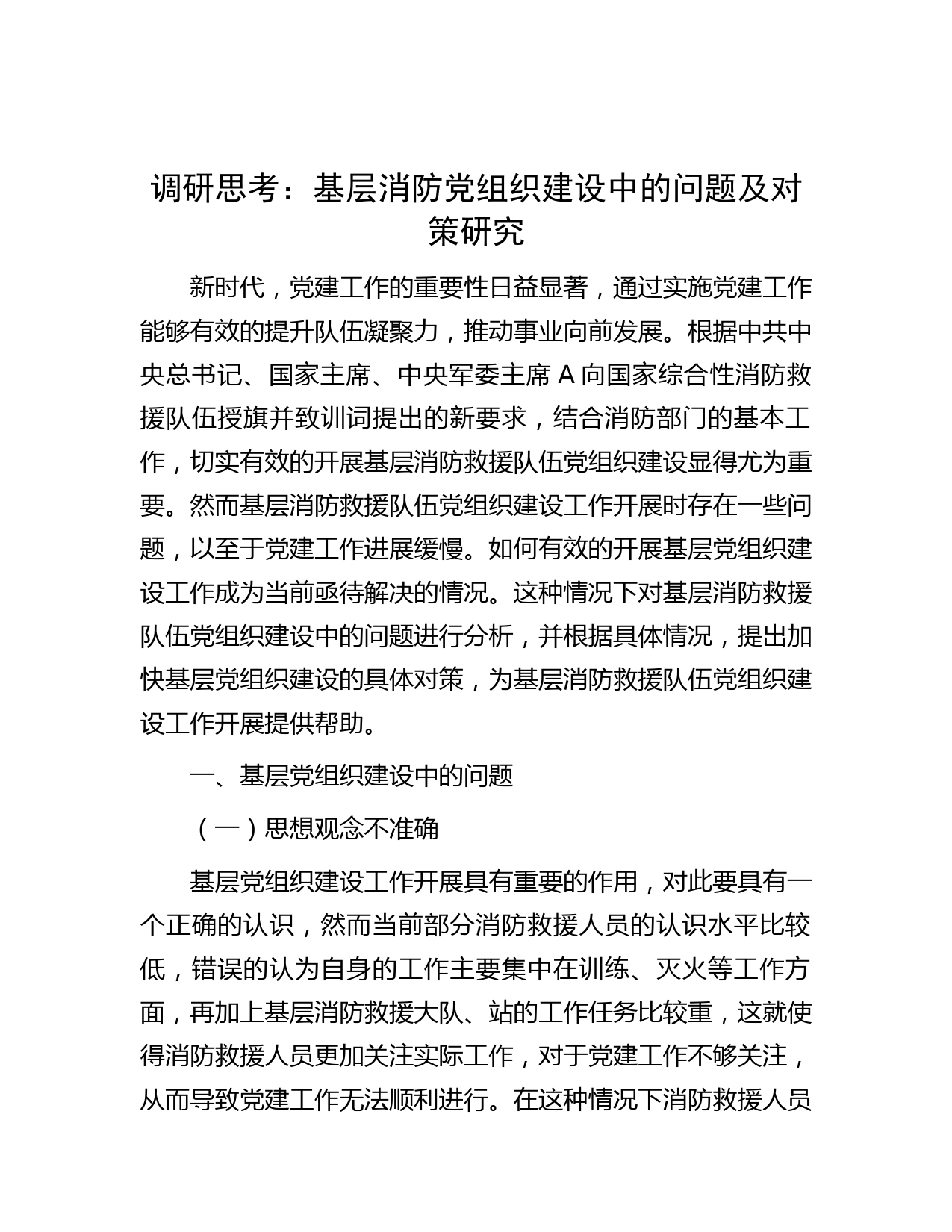 调研思考：基层消防党组织建设中的问题及对策研究

新时代，党建工作的重要性日益显著，通过实施党建工作能够有效的提升队伍凝聚力，推动事业向前发展。根据中共中央总书记、国家主席、中央军委主席 A 向国家综合性消防救援队伍授旗并致训词提出的新要求，结合消防部门的基本工作，切实有效的开展基层消防救援队伍党组织建设显得尤为重要。然而基层消防救援队伍党组织建设工作开展时存在一些问题，以至于党建工作进展缓慢。如何有效的开展基层党组织建设工作成为当前亟待解决的情况。这种情况下对基层消防救援队伍党组织建设中的问题进行分析，并根据具体情况，提出加快基层党组织建设的具体对策，为基层消防救援队伍党组织建设工作开展提供帮助。

一、基层党组织建设中的问题

（一）思想观念不准确

基层党组织建设工作开展具有重要的作用，对此要具有一个正确的认识，然而当前部分消防救援人员的认识水平比较低，错误的认为自身的工作主要集中在训练、灭火等工作方面，再加上基层消防救援大队、站的工作任务比较重，这就使得消防救援人员更加关注实际工作，对于党建工作不够关注，从而导致党建工作无法顺利进行。在这种情况下消防救援人员